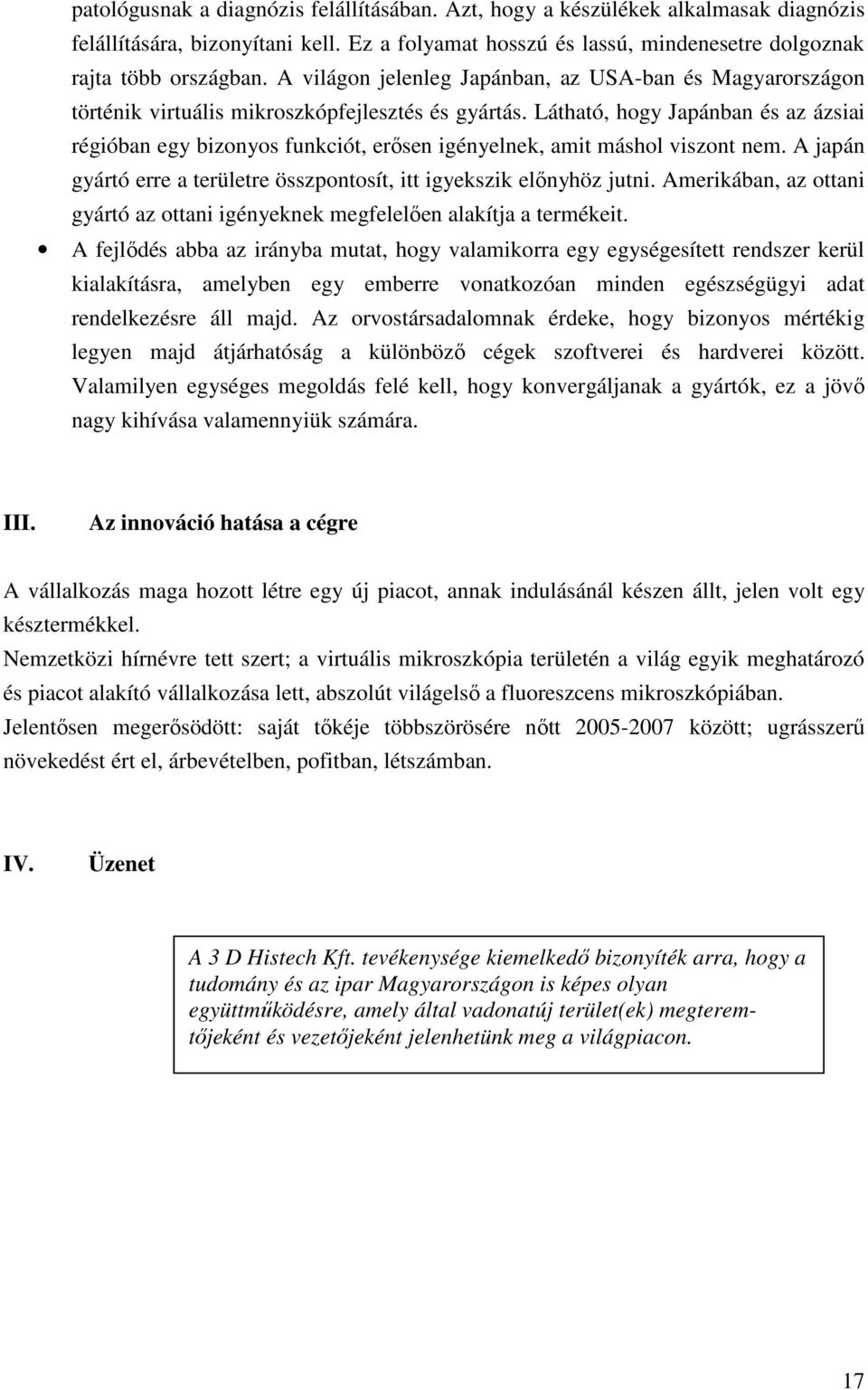 patológusnak a diagnózis felállításában. Azt, hogy a készülékek alkalmasak diagnózis felállítására, bizonyítani kell. Ez a folyamat hosszú és lassú, mindenesetre dolgoznak rajta több országban. A világon jelenleg Japánban, az USA-ban és Magyarországon történik virtuális mikroszkópfejlesztés és gyártás. Látható, hogy Japánban és az ázsiai régióban egy bizonyos funkciót, erősen igényelnek, amit máshol viszont nem. A japán gyártó erre a területre összpontosít, itt igyekszik előnyhöz jutni. Amerikában, az ottani gyártó az ottani igényeknek megfelelően alakítja a termékeit.

• A fejlődés abba az irányba mutat, hogy valamikorra egy egységesített rendszer kerül kialakításra, amelyben egy emberre vonatkozóan minden egészségügyi adat rendelkezésre áll majd. Az orvostársadalomnak érdeke, hogy bizonyos mértékig legyen majd átjárhatóság a különböző cégek szoftverei és hardverei között. Valamilyen egységes megoldás felé kell, hogy konvergáljanak a gyártók, ez a jövő nagy kihívása valamennyiük számára.

III. Az innováció hatása a cégre

A vállalkozás maga hozott létre egy új piacot, annak indulásánál készen állt, jelen volt egy késztermékkel.
Nemzetközi hírnévre tett szert; a virtuális mikroszkópia területén a világ egyik meghatározó és piacot alakító vállalkozása lett, abszolút világelső a fluoreszcens mikroszkópiában.
Jelentősen megerősödött: saját tőkéje többszörösére nőtt 2005-2007 között; ugrásszerű növekedést ért el, árbevételben, pofitban, létszámban.

IV. Üzenet

A 3 D Histech Kft. tevékenysége kiemelkedő bizonyíték arra, hogy a tudomány és az ipar Magyarországon is képes olyan együttműködésre, amely által vadonatúj terület(ek) megteremtőjeként és vezetőjeként jelenhetünk meg a világpiacon.

17